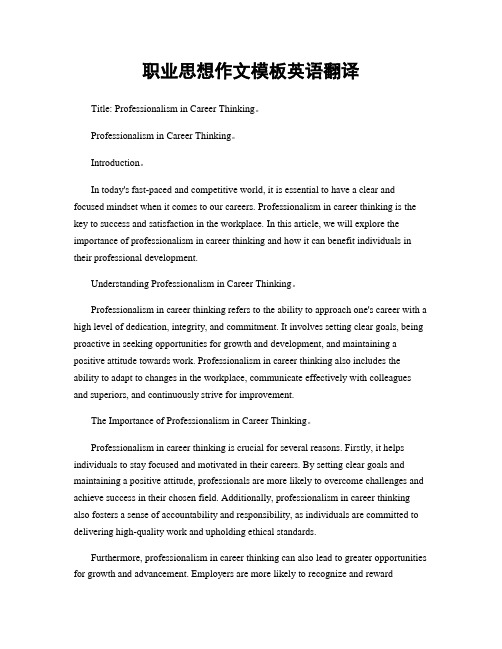 职业思想作文模板英语翻译

Title: Professionalism in Career Thinking。

Professionalism in Career Thinking。

Introduction。

In today's fast-paced and competitive world, it is essential to have a clear and focused mindset when it comes to our careers. Professionalism in career thinking is the key to success and satisfaction in the workplace. In this article, we will explore the importance of professionalism in career thinking and how it can benefit individuals in their professional development.

Understanding Professionalism in Career Thinking。

Professionalism in career thinking refers to the ability to approach one's career with a high level of dedication, integrity, and commitment. It involves setting clear goals, being proactive in seeking opportunities for growth and development, and maintaining a positive attitude towards work. Professionalism in career thinking also includes the ability to adapt to changes in the workplace, communicate effectively with colleagues and superiors, and continuously strive for improvement.

The Importance of Professionalism in Career Thinking。

Professionalism in career thinking is crucial for several reasons. Firstly, it helps individuals to stay focused and motivated in their careers. By setting clear goals and maintaining a positive attitude, professionals are more likely to overcome challenges and achieve success in their chosen field. Additionally, professionalism in career thinking also fosters a sense of accountability and responsibility, as individuals are committed to delivering high-quality work and upholding ethical standards.

Furthermore, professionalism in career thinking can also lead to greater opportunities for growth and advancement. Employers are more likely to recognize and reward